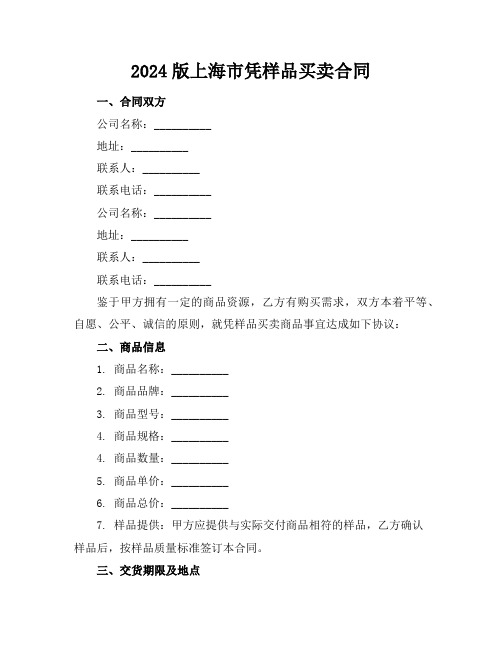 2024 版上海市凭样品买卖合同

一、合同双方

公司名称：__________

地址：__________

联系人：__________

联系电话：__________

公司名称：__________

地址：__________

联系人：__________

联系电话：__________

鉴于甲方拥有一定的商品资源，乙方有购买需求，双方本着平等、自愿、公平、诚信的原则，就凭样品买卖商品事宜达成如下协议：

二、商品信息

1. 商品名称：__________

2. 商品品牌：__________

3. 商品型号：__________

4. 商品规格：__________

4. 商品数量：__________

5. 商品单价：__________

6. 商品总价：__________

7. 样品提供：甲方应提供与实际交付商品相符的样品，乙方确认样品后，按样品质量标准签订本合同。

三、交货期限及地点